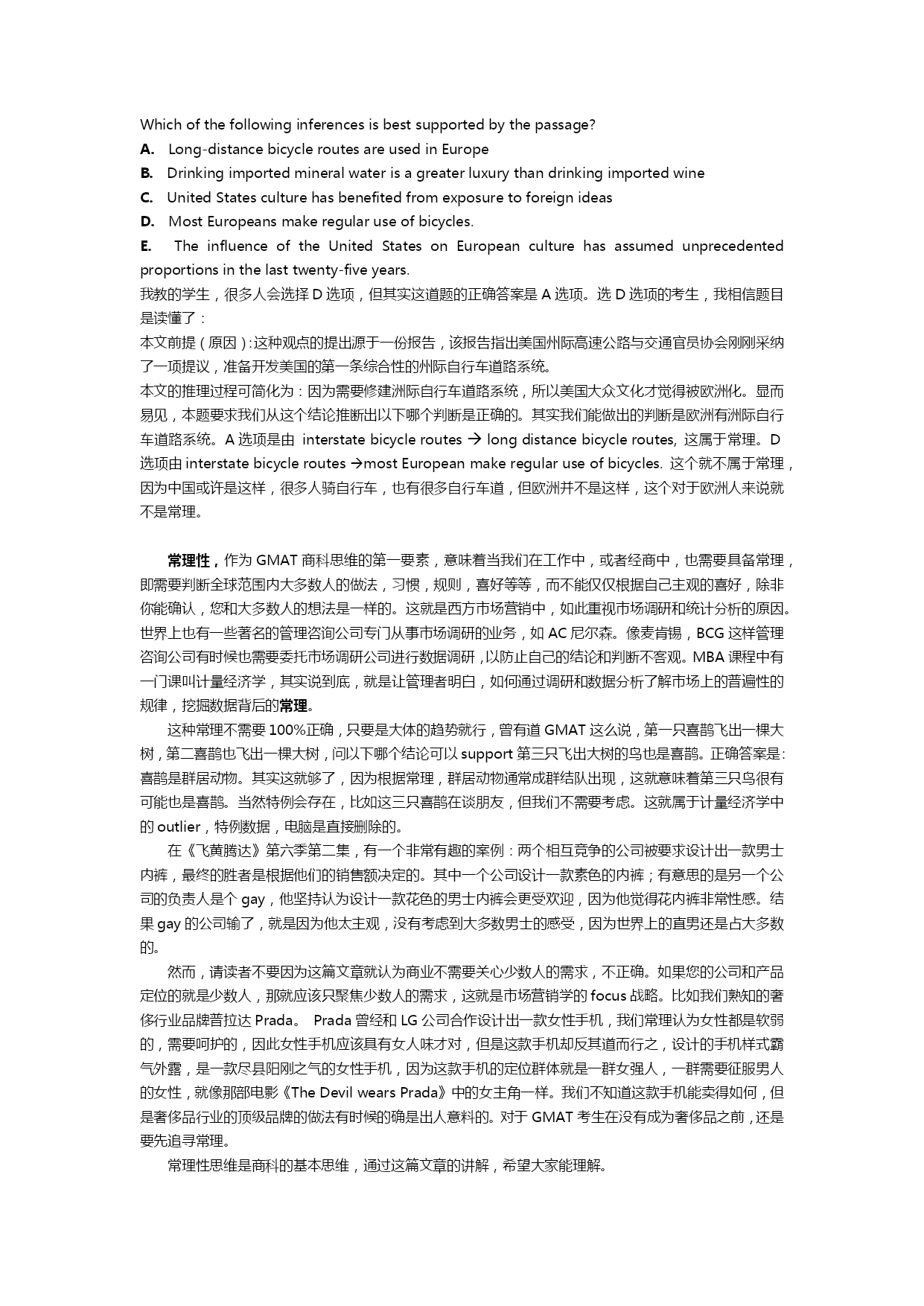 Which of the following inferences is best supported by the passage?
A. Long-distance bicycle routes are used in Europe
B. Drinking imported mineral water is a greater luxury than drinking imported wine
C. United States culture has benefited from exposure to foreign ideas
D. Most Europeans make regular use of bicycles.
E. The influence of the United States on European culture has assumed unprecedented proportions in the last twenty-five years.
我教的学生，很多人会选择 D 选项，但其实这道题的正确答案是 A 选项。选 D 选项的考生，我相信题目是读懂了：
本文前提（原因）：这种观点的提出源于一份报告，该报告指出美国州际高速公路与交通官员协会刚刚采纳了一项提议，准备开发美国的第一条综合性的州际自行车道路系统。
本文的推理过程可简化为：因为需要修建洲际自行车道路系统，所以美国大众文化才觉得被欧洲化。显而易见，本题要求我们从这个结论推断出以下哪个判断是正确的。其实我们能做出的判断是欧洲有洲际自行车道路系统。A 选项是由 interstate bicycle routes → long distance bicycle routes, 这属于常理。D 选项由 interstate bicycle routes →most European make regular use of bicycles. 这个就不属于常理，因为中国或许是这样，很多人骑自行车，也有很多自行车道，但欧洲并不是这样，这个对于欧洲人来说就不是常理。

常理性，作为 GMAT 商科思维的第一要素，意味着当我们在工作中，或者经商中，也需要具备常理，即需要判断全球范围内大多数人的做法，习惯，规则，喜好等等，而不能仅仅根据自己主观的喜好，除非你能确认，您和大多数人的想法是一样的。这就是西方市场营销中，如此重视市场调研和统计分析的原因。世界上也有一些著名的管理咨询公司专门从事市场调研的业务，如 AC 尼尔森。像麦肯锡，BCG 这样管理咨询公司有时候也需要委托市场调研公司进行数据调研，以防止自己的结论和判断不客观。MBA 课程中有一门课叫计量经济学，其实说到底，就是让管理者明白，如何通过调研和数据分析了解市场上的普遍性的规律，挖掘数据背后的常理。

这种常理不需要 100%正确，只要是大体的趋势就行，曾有道 GMAT 这么说，第一只喜鹊飞出一棵大树，第二喜鹊也飞出一棵大树，问以下哪个结论可以 support 第三只飞出大树的鸟也是喜鹊。正确答案是：喜鹊是群居动物。其实这就够了，因为根据常理，群居动物通常成群结队出现，这就意味着第三只鸟很有可能也是喜鹊。当然特例会存在，比如这三只喜鹊在谈朋友，但我们不需要考虑。这就属于计量经济学中的 outlier，特例数据，电脑是直接删除的。

在《飞黄腾达》第六季第二集，有一个非常有趣的案例：两个相互竞争的公司被要求设计出一款男士内裤，最终的胜者是根据他们的销售额决定的。其中一个公司设计一款素色的内裤；有意思的是另一个公司的负责人是个 gay，他坚持认为设计一款花色的男士内裤会更受欢迎，因为他觉得花内裤非常性感。结果 gay 的公司输了，就是因为他太主观，没有考虑到大多数男士的感受，因为世界上的直男还是占大多数的。

然而，请读者不要因为这篇文章就认为商业不需要关心少数人的需求，不正确。如果您的公司和产品定位的就是少数人，那就应该只聚焦少数人的需求，这就是市场营销学的 focus 战略。比如我们熟知的奢侈行业品牌普拉达 Prada。 Prada 曾经和 LG 公司合作设计出一款女性手机，我们常理认为女性都是软弱的，需要呵护的，因此女性手机应该具有女人味才对，但是这款手机却反其道而行之，设计的手机样式霸气外露，是一款尽县阳刚之气的女性手机，因为这款手机的定位群体就是一群女强人，一群需要征服男人的女性，就像那部电影《The Devil wears Prada》中的女主角一样。我们不知道这款手机能卖得如何，但是奢侈品行业的顶级品牌的做法有时候的确是出人意料的。对于 GMAT 考生在没有成为奢侈品之前，还是要先追寻常理。

常理性思维是商科的基本思维，通过这篇文章的讲解，希望大家能理解。